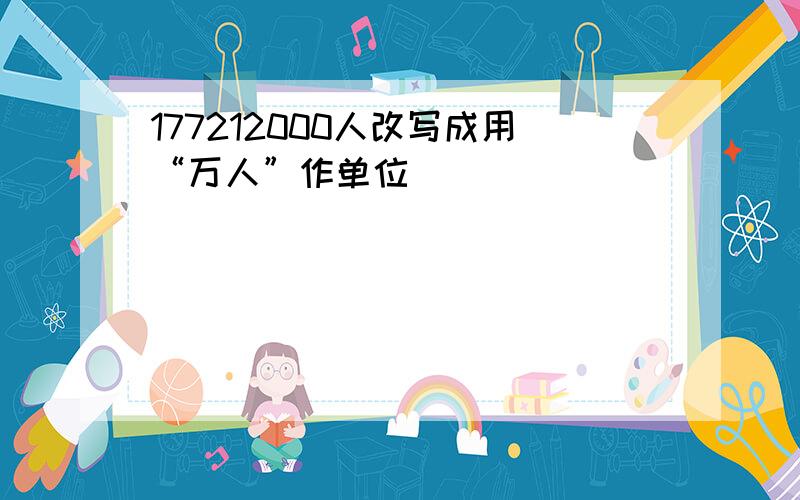 177212000人改写成用“万人”作单位